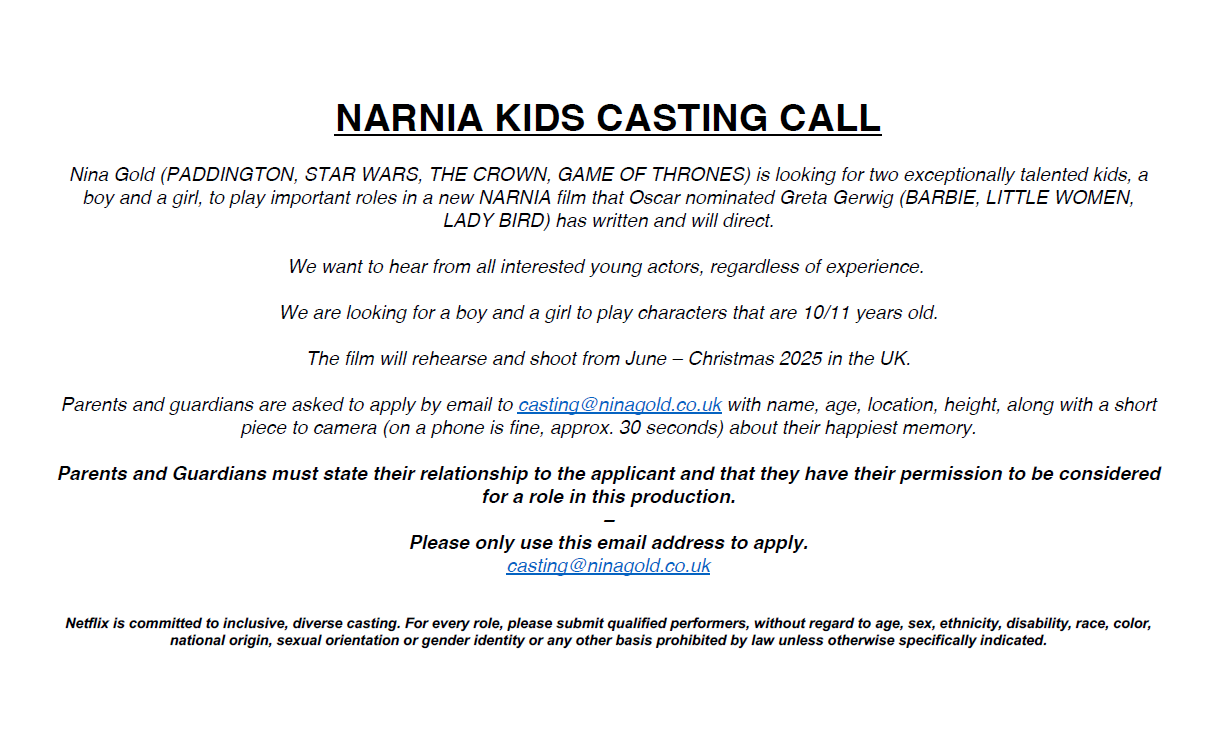 NARNIA KIDS CASTING CALL

Nina Gold (PADDINGTON, STAR WARS, THE CROWN, GAME OF THRONES) is looking for two exceptionally talented kids, a boy and a girl, to play important roles in a new NARNIA film that Oscar nominated Greta Gerwig (BARBIE, LITTLE WOMEN, LADY BIRD) has written and will direct.

We want to hear from all interested young actors, regardless of experience.

We are looking for a boy and a girl to play characters that are 10/11 years old.

The film will rehearse and shoot from June – Christmas 2025 in the UK.

Parents and guardians are asked to apply by email to casting@ninagold.co.uk with name, age, location, height, along with a short piece to camera (on a phone is fine, approx. 30 seconds) about their happiest memory.

Parents and Guardians must state their relationship to the applicant and that they have their permission to be considered for a role in this production.
–
Please only use this email address to apply.
casting@ninagold.co.uk

Netflix is committed to inclusive, diverse casting. For every role, please submit qualified performers, without regard to age, sex, ethnicity, disability, race, color, national origin, sexual orientation or gender identity or any other basis prohibited by law unless otherwise specifically indicated.